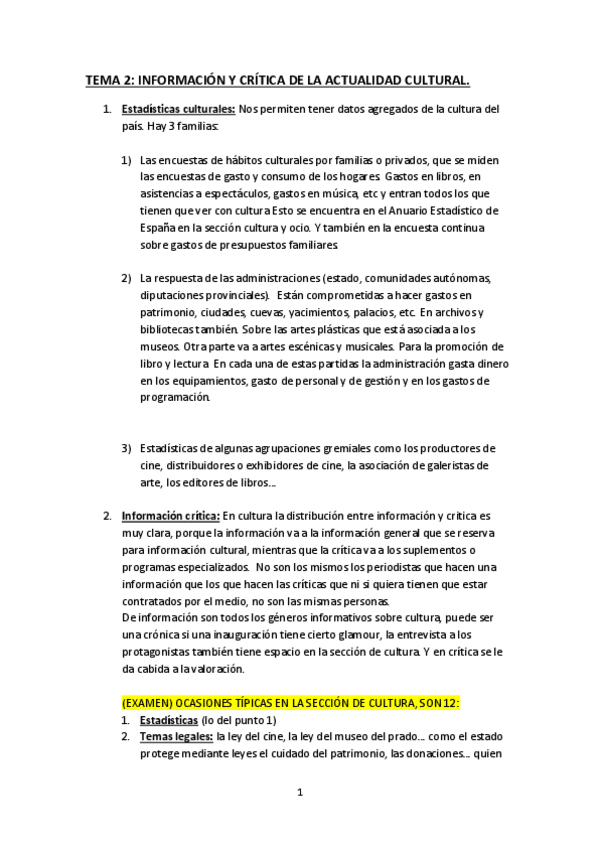 TEMA 2: INFORMACIÓN Y CRÍTICA DE LA ACTUALIDAD CULTURAL.

1. Estadísticas culturales: Nos permiten tener datos agregados de la cultura del país. Hay 3 familias:

1) Las encuestas de hábitos culturales por familias o privados, que se miden las encuestas de gasto y consumo de los hogares. Gastos en libros, en asistencias a espectáculos, gastos en música, etc y entran todos los que tienen que ver con cultura Esto se encuentra en el Anuario Estadístico de España en la sección cultura y ocio. Y también en la encuesta continua sobre gastos de presupuestos familiares.

2) La respuesta de las administraciones (estado, comunidades autónomas, diputaciones provinciales). Están comprometidas a hacer gastos en patrimonio, ciudades, cuevas, yacimientos, palacios, etc. En archivos y bibliotecas también. Sobre las artes plásticas que está asociada a los museos. Otra parte va a artes escénicas y musicales. Para la promoción de libro y lectura En cada una de estas partidas la administración gasta dinero en los equipamientos, gasto de personal y de gestión y en los gastos de programación.

3) Estadísticas de algunas agrupaciones gremiales como los productores de cine, distribuidores o exhibidores de cine, la asociación de galeristas de arte, los editores de libros…

2. Información crítica: En cultura la distribución entre información y crítica es muy clara, porque la información va a la información general que se reserva para información cultural, mientras que la crítica va a los suplementos o programas especializados. No son los mismos los periodistas que hacen una información que los que hacen las críticas que ni si quiera tienen que estar contratados por el medio, no son las mismas personas.
De información son todos los géneros informativos sobre cultura, puede ser una crónica si una inauguración tiene cierto glamour, la entrevista a los protagonistas también tiene espacio en la sección de cultura. Y en crítica se le da cabida a la valoración.

(EXAMEN) OCASIONES TÍPICAS EN LA SECCIÓN DE CULTURA, SON 12:
1. Estadísticas (lo del punto 1)
2. Temas legales: la ley del cine, la ley del museo del prado… como el estado protege mediante leyes el cuidado del patrimonio, las donaciones… quien

1